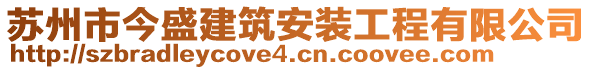 苏州市今盛建筑安装工程有限公司
http://szbradleycove4.cn.coovee.com